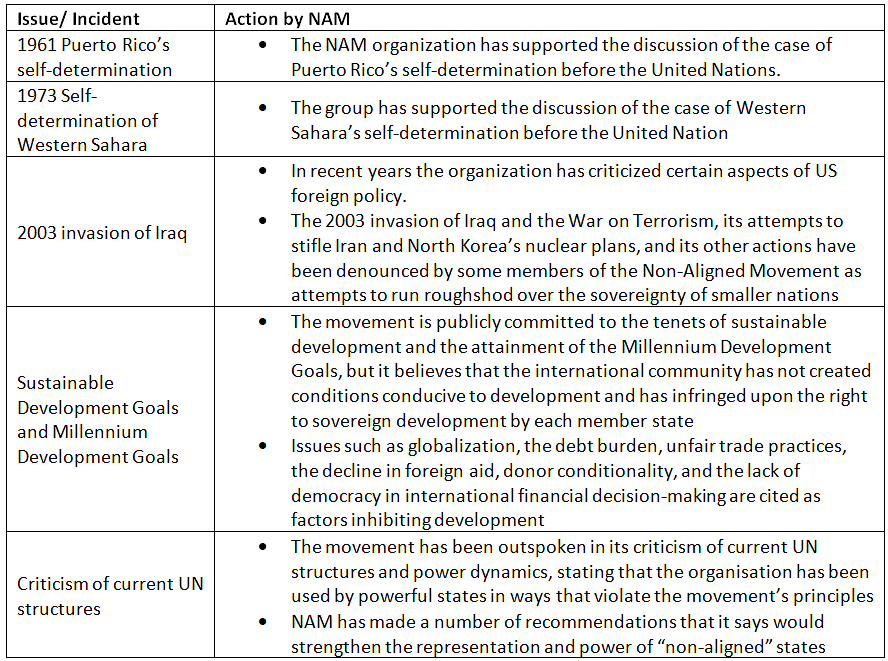 | Issue/ Incident | Action by NAM |
|---|---|
| 1961 Puerto Rico's self-determination | • The NAM organization has supported the discussion of the case of Puerto Rico's self-determination before the United Nations. |
| 1973 Self-determination of Western Sahara | • The group has supported the discussion of the case of Western Sahara's self-determination before the United Nation |
| 2003 invasion of Iraq | • In recent years the organization has criticized certain aspects of US foreign policy. • The 2003 invasion of Iraq and the War on Terrorism, its attempts to stifle Iran and North Korea's nuclear plans, and its other actions have been denounced by some members of the Non-Aligned Movement as attempts to run roughshod over the sovereignty of smaller nations |
| Sustainable Development Goals and Millennium Development Goals | • The movement is publicly committed to the tenets of sustainable development and the attainment of the Millennium Development Goals, but it believes that the international community has not created conditions conducive to development and has infringed upon the right to sovereign development by each member state • Issues such as globalization, the debt burden, unfair trade practices, the decline in foreign aid, donor conditionality, and the lack of democracy in international financial decision-making are cited as factors inhibiting development |
| Criticism of current UN structures | • The movement has been outspoken in its criticism of current UN structures and power dynamics, stating that the organisation has been used by powerful states in ways that violate the movement's principles • NAM has made a number of recommendations that it says would strengthen the representation and power of "non-aligned" states |